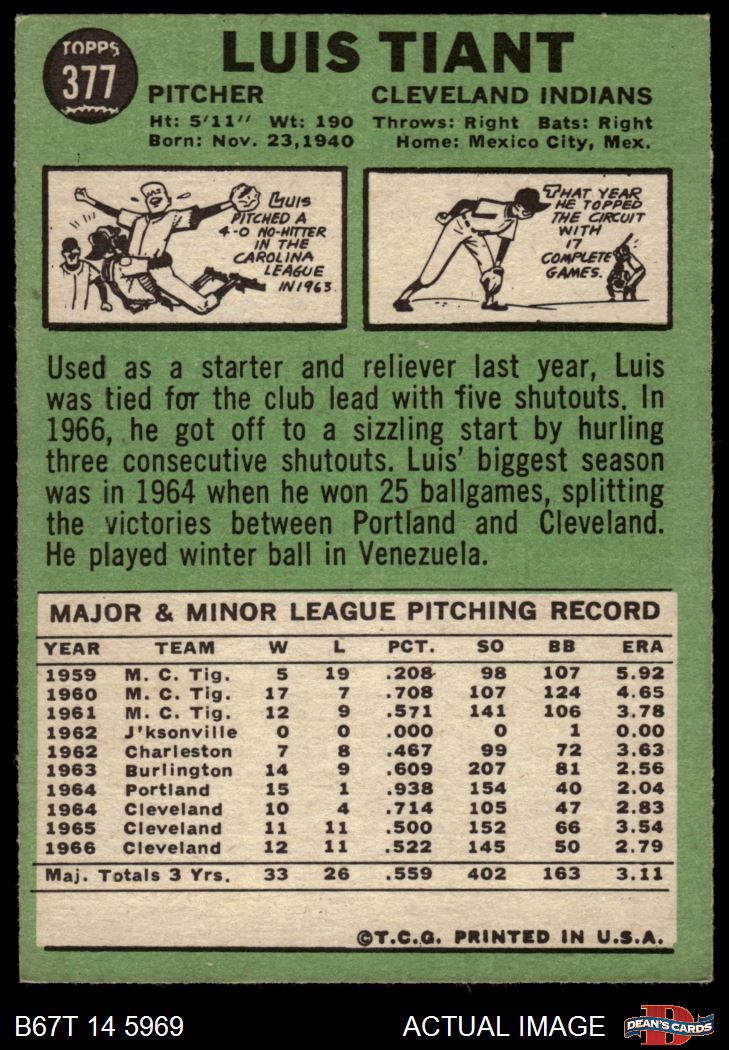 TOPPS
377

LUIS TIANT

PITCHER CLEVELAND INDIANS

Ht: 5'11" Wt: 190 Throws: Right Bats: Right
Born: Nov. 23,1940 Home: Mexico City, Mex.

LUIS PITCHED A 4-0 NO-HITTER IN THE CAROLINA LEAGUE IN 1963.

THAT YEAR HE TOPPED THE CIRCUIT WITH 17 COMPLETE GAMES.

Used as a starter and reliever last year, Luis was tied for the club lead with five shutouts. In 1966, he got off to a sizzling start by hurling three consecutive shutouts. Luis' biggest season was in 1964 when he won 25 ballgames, splitting the victories between Portland and Cleveland. He played winter ball in Venezuela.

MAJOR & MINOR LEAGUE PITCHING RECORD

| YEAR | TEAM | W | L | PCT. | SO | BB | ERA |
|---|---|---|---|---|---|---|---|
| 1959 | M. C. Tig. | 5 | 19 | .208 | 98 | 107 | 5.92 |
| 1960 | M. C. Tig. | 17 | 7 | .708 | 107 | 124 | 4.65 |
| 1961 | M. C. Tig. | 12 | 9 | .571 | 141 | 106 | 3.78 |
| 1962 | J'ksonville | 0 | 0 | .000 | 0 | 1 | 0.00 |
| 1962 | Charleston | 7 | 8 | .467 | 99 | 72 | 3.63 |
| 1963 | Burlington | 14 | 9 | .609 | 207 | 81 | 2.56 |
| 1964 | Portland | 15 | 1 | .938 | 154 | 40 | 2.04 |
| 1964 | Cleveland | 10 | 4 | .714 | 105 | 47 | 2.83 |
| 1965 | Cleveland | 11 | 11 | .500 | 152 | 66 | 3.54 |
| 1966 | Cleveland | 12 | 11 | .522 | 145 | 50 | 2.79 |
| Maj. Totals 3 Yrs. | | 33 | 26 | .559 | 402 | 163 | 3.11 |

©T.C.G. PRINTED IN U.S.A.

B67T 14 5969 ACTUAL IMAGE DEAN'S CARDS